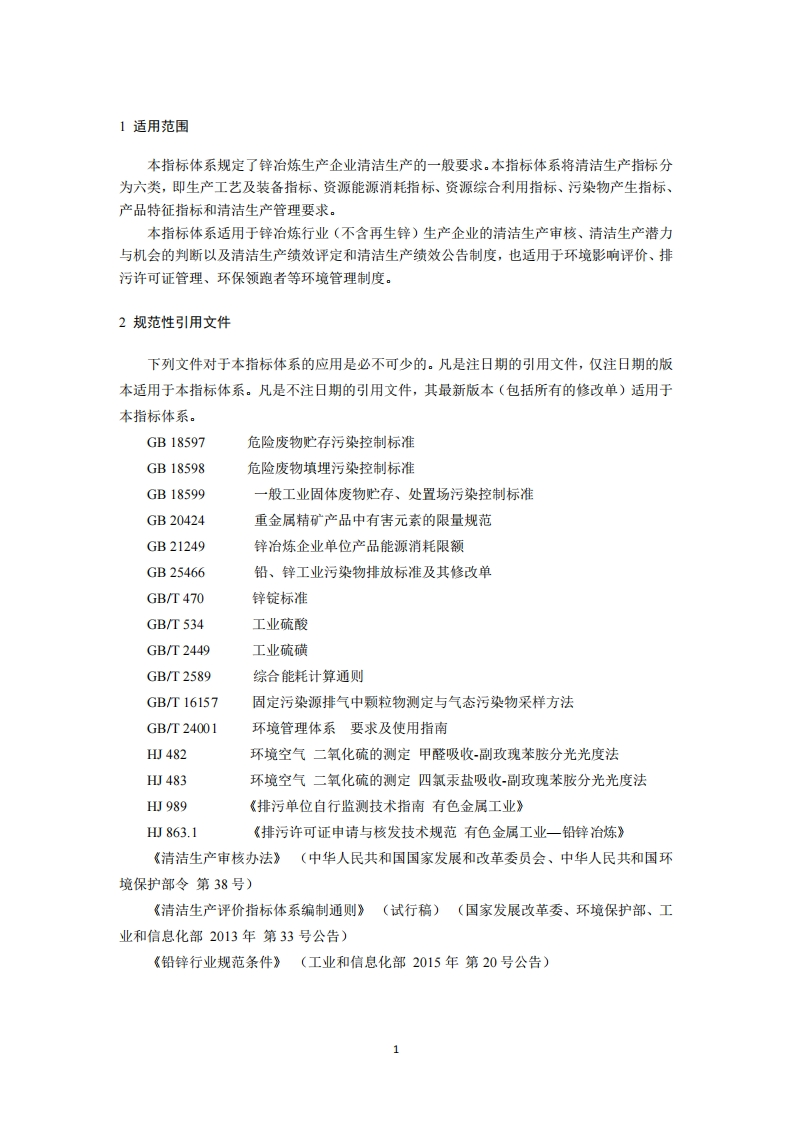 1 适用范围

本指标体系规定了锌冶炼生产企业清洁生产的一般要求。本指标体系将清洁生产指标分为六类，即生产工艺及装备指标、资源能源消耗指标、资源综合利用指标、污染物产生指标、产品特征指标和清洁生产管理要求。

本指标体系适用于锌冶炼行业（不含再生锌）生产企业的清洁生产审核、清洁生产潜力与机会的判断以及清洁生产绩效评定和清洁生产绩效公告制度，也适用于环境影响评价、排污许可证管理、环保领跑者等环境管理制度。

2 规范性引用文件

下列文件对于本指标体系的应用是必不可少的。凡是注日期的引用文件，仅注日期的版本适用于本指标体系。凡是不注日期的引用文件，其最新版本（包括所有的修改单）适用于本指标体系。

GB 18597 危险废物贮存污染控制标准
GB 18598 危险废物填埋污染控制标准
GB 18599 一般工业固体废物贮存、处置场污染控制标准
GB 20424 重金属精矿产品中有害元素的限量规范
GB 21249 锌冶炼企业单位产品能源消耗限额
GB 25466 铅、锌工业污染物排放标准及其修改单
GB/T 470 锌锭标准
GB/T 534 工业硫酸
GB/T 2449 工业硫磺
GB/T 2589 综合能耗计算通则
GB/T 16157 固定污染源排气中颗粒物测定与气态污染物采样方法
GB/T 24001 环境管理体系 要求及使用指南
HJ 482 环境空气 二氧化硫的测定 甲醛吸收-副玫瑰苯胺分光光度法
HJ 483 环境空气 二氧化硫的测定 四氯汞盐吸收-副玫瑰苯胺分光光度法
HJ 989 《排污单位自行监测技术指南 有色金属工业》
HJ 863.1 《排污许可证申请与核发技术规范 有色金属工业—铅锌冶炼》
《清洁生产审核办法》（中华人民共和国国家发展和改革委员会、中华人民共和国环境保护部令 第 38 号）
《清洁生产评价指标体系编制通则》（试行稿）（国家发展改革委、环境保护部、工业和信息化部 2013 年 第 33 号公告）
《铅锌行业规范条件》（工业和信息化部 2015 年 第 20 号公告）

1